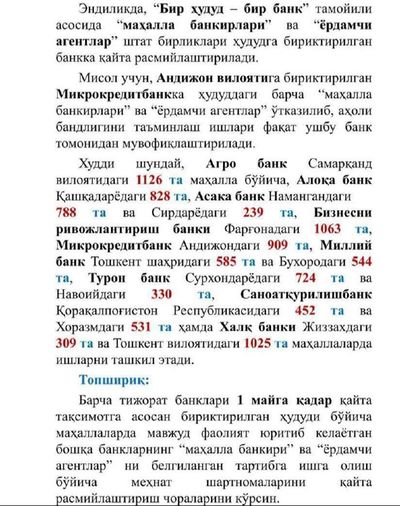 Эндиликда, “Бир ҳудуд – бир банк” тамойили асосида “маҳалла банкирлари” ва “ёрдамчи агентлар” штат бирликлари ҳудудга бириктирилган банкка қайта расмийлаштирилади.

Мисол учун, Андижон вилоятига бириктирилган Микрокредитбанкка ҳудуддаги барча “маҳалла банкирлари” ва “ёрдамчи агентлар” ўтказилиб, аҳоли бандлигини таъминлаш ишлари фақат ушбу банк томонидан мувофиқлаштирилади.

Худди шундай, Агро банк Самарқанд вилоятидаги 1126 та маҳалла бўйича, Алоқа банк Қашқадарёдаги 828 та, Асака банк Намангандаги 788 та ва Сирдарёдаги 239 та, Бизнесни ривожлантириш банки Фарғонадаги 1063 та, Микрокредитбанк Андижондаги 909 та, Миллий банк Тошкент шаҳридаги 585 та ва Бухородаги 544 та, Турон банк Сурхондарёдаги 724 та ва Навоийдаги 330 та, Саноатқурилишбанк Қорақалпоғистон Республикасидаги 452 та ва Хоразмдаги 531 та ҳамда Халқ банки Жиззахдаги 309 та ва Тошкент вилоятидаги 1025 та маҳаллаларда ишларни ташкил этади.

Топшириқ:

Барча тижорат банклари 1 майга қадар қайта тақсимотга асосан бириктирилган ҳудуди бўйича маҳаллаларда мавжуд фаолият юритиб келаётган бошқа банкларнинг “маҳалла банкири” ва “ёрдамчи агентлар” ни белгиланган тартибга ишга олиш бўйича меҳнат шартномаларини қайта расмийлаштириш чораларини кўрсин.